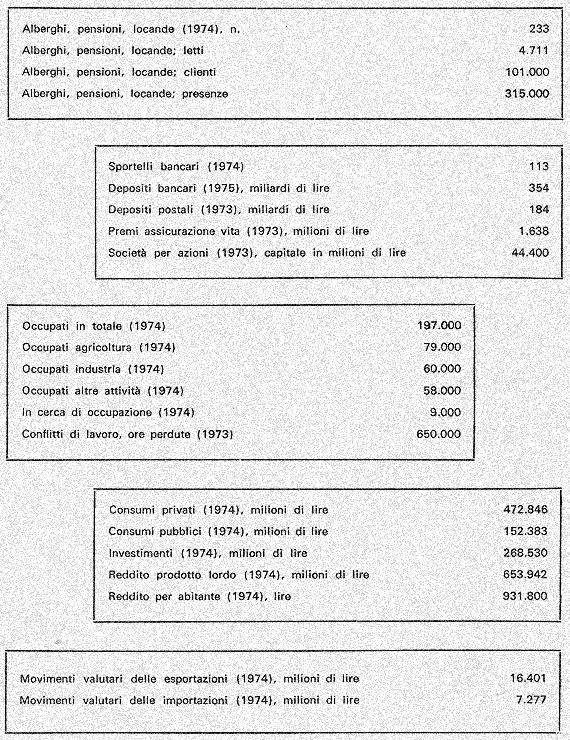 | | |
|---|---|
| Alberghi, pensioni, locande (1974), n. | 233 |
| Alberghi, pensioni, locande; letti | 4.711 |
| Alberghi, pensioni, locande; clienti | 101.000 |
| Alberghi, pensioni, locande; presenze | 315.000 |

| | |
|---|---|
| Sportelli bancari (1974) | 113 |
| Depositi bancari (1975), miliardi di lire | 354 |
| Depositi postali (1973), miliardi di lire | 184 |
| Premi assicurazione vita (1973), milioni di lire | 1.638 |
| Società per azioni (1973), capitale in milioni di lire | 44.400 |

| | |
|---|---|
| Occupati in totale (1974) | 197.000 |
| Occupati agricoltura (1974) | 79.000 |
| Occupati industria (1974) | 60.000 |
| Occupati altre attività (1974) | 58.000 |
| In cerca di occupazione (1974) | 9.000 |
| Conflitti di lavoro, ore perdute (1973) | 650.000 |

| | |
|---|---|
| Consumi privati (1974), milioni di lire | 472.846 |
| Consumi pubblici (1974), milioni di lire | 152.383 |
| Investimenti (1974), milioni di lire | 268.530 |
| Reddito prodotto lordo (1974), milioni di lire | 653.942 |
| Reddito per abitante (1974), lire | 931.800 |

| | |
|---|---|
| Movimenti valutari delle esportazioni (1974), milioni di lire | 16.401 |
| Movimenti valutari delle importazioni (1974), milioni di lire | 7.277 |